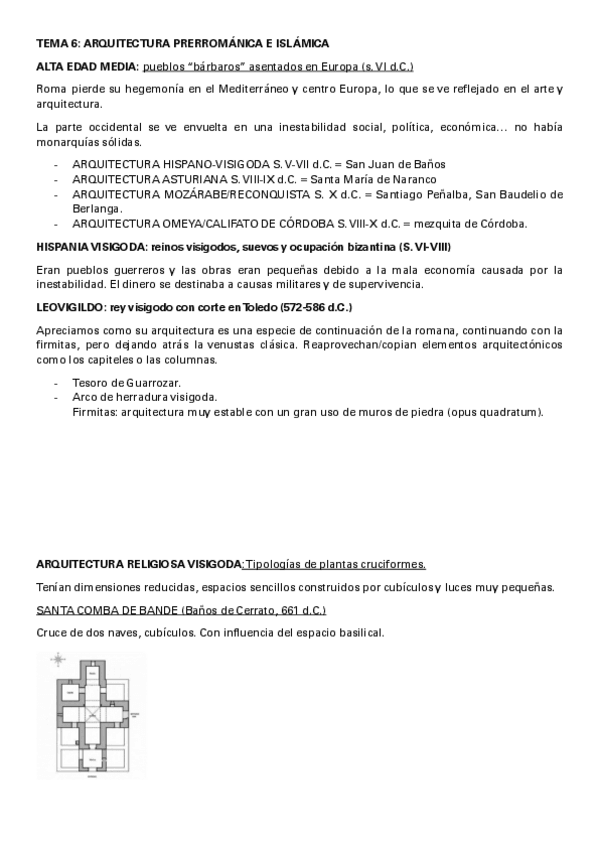 TEMA 6: ARQUITECTURA PRERROMÁNICA E ISLÁMICA

ALTA EDAD MEDIA: pueblos "bárbaros" asentados en Europa (s. VI d.C.)

Roma pierde su hegemonía en el Mediterráneo y centro Europa, lo que se ve reflejado en el arte y arquitectura.

La parte occidental se ve envuelta en una inestabilidad social, política, económica… no había monarquías sólidas.

- ARQUITECTURA HISPANO-VISIGODA S. V-VII d.C. = San Juan de Baños
- ARQUITECTURA ASTURIANA S. VIII-IX d.C. = Santa María de Naranco
- ARQUITECTURA MOZÁRABE/RECONQUISTA S. X d.C. = Santiago Peñalba, San Baudelio de Berlanga.
- ARQUITECTURA OMEYA/CALIFATO DE CÓRDOBA S. VIII-X d.C. = mezquita de Córdoba.

HISPANIA VISIGODA: reinos visigodos, suevos y ocupación bizantina (S. VI-VIII)

Eran pueblos guerreros y las obras eran pequeñas debido a la mala economía causada por la inestabilidad. El dinero se destinaba a causas militares y de supervivencia.

LEOVIGILDO: rey visigodo con corte en Toledo (572-586 d.C.)

Apreciamos como su arquitectura es una especie de continuación de la romana, continuando con la firmitas, pero dejando atrás la venustas clásica. Reaprovechan/copian elementos arquitectónicos como los capiteles o las columnas.

- Tesoro de Guarrozar.
- Arco de herradura visigoda.
Firmitas: arquitectura muy estable con un gran uso de muros de piedra (opus quadratum).

ARQUITECTURA RELIGIOSA VISIGODA: Tipologías de plantas cruciformes.

Tenían dimensiones reducidas, espacios sencillos construidos por cubículos y luces muy pequeñas.

SANTA COMBA DE BANDE (Baños de Cerrato, 661 d.C.)

Cruce de dos naves, cubículos. Con influencia del espacio basilical.